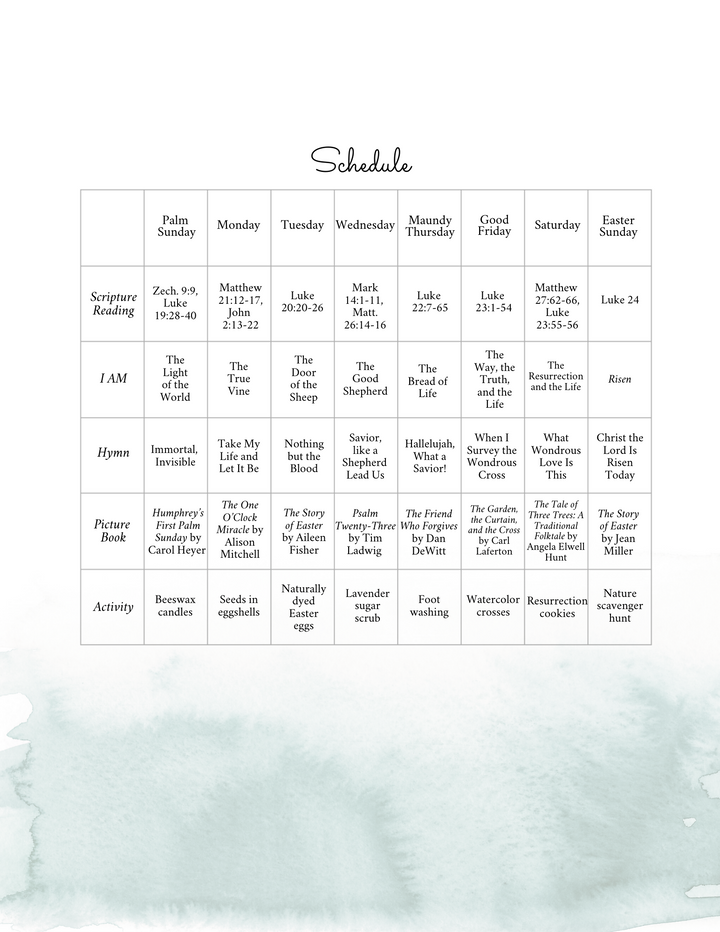 Schedule

| | Palm Sunday | Monday | Tuesday | Wednesday | Maundy Thursday | Good Friday | Saturday | Easter Sunday |
|---|---|---|---|---|---|---|---|---|
| Scripture Reading | Zech. 9:9, Luke 19:28-40 | Matthew 21:12-17, John 2:13-22 | Luke 20:20-26 | Mark 14:1-11, Matt. 26:14-16 | Luke 22:7-65 | Luke 23:1-54 | Matthew 27:62-66, Luke 23:55-56 | Luke 24 |
| I AM | The Light of the World | The True Vine | The Door of the Sheep | The Good Shepherd | The Bread of Life | The Way, the Truth, and the Life | The Resurrection and the Life | Risen |
| Hymn | Immortal, Invisible | Take My Life and Let It Be | Nothing but the Blood | Savior, like a Shepherd Lead Us | Hallelujah, What a Savior! | When I Survey the Wondrous Cross | What Wondrous Love Is This | Christ the Lord Is Risen Today |
| Picture Book | Humphrey's First Palm Sunday by Carol Heyer | The One O'Clock Miracle by Alison Mitchell | The Story of Easter by Aileen Fisher | Psalm Twenty-Three by Tim Ladwig | The Friend Who Forgives by Dan DeWitt | The Garden, the Curtain, and the Cross by Carl Laferton | The Tale of Three Trees: A Traditional Folktale by Angela Elwell Hunt | The Story of Easter by Jean Miller |
| Activity | Beeswax candles | Seeds in eggshells | Naturally dyed Easter eggs | Lavender sugar scrub | Foot washing | Watercolor crosses | Resurrection cookies | Nature scavenger hunt |